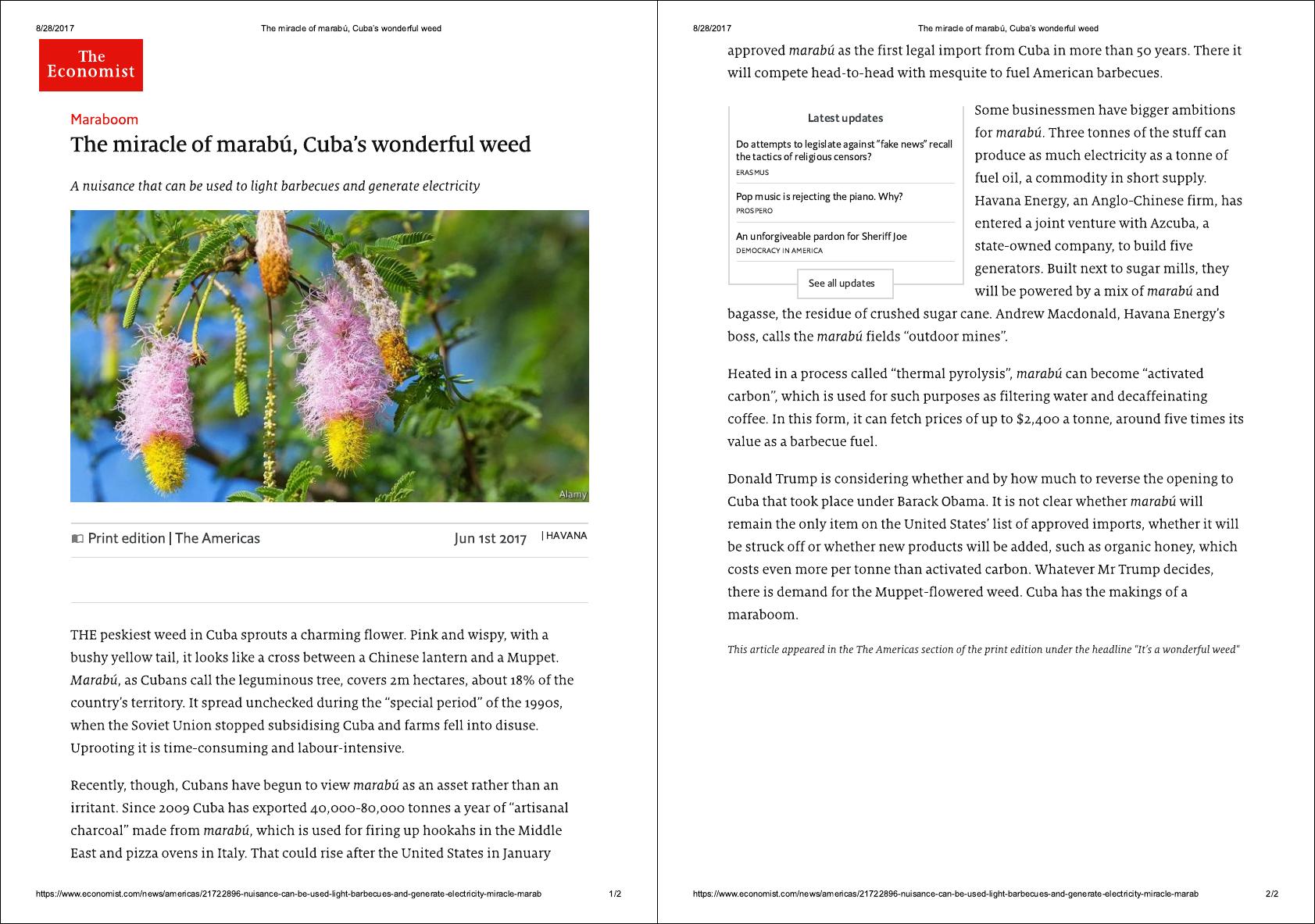 8/28/2017 The miracle of marabú, Cuba's wonderful weed

The Economist

Maraboom

The miracle of marabú, Cuba's wonderful weed

A nuisance that can be used to light barbecues and generate electricity

Alamy

Print edition | The Americas Jun 1st 2017 | HAVANA

THE peskiest weed in Cuba sprouts a charming flower. Pink and wispy, with a bushy yellow tail, it looks like a cross between a Chinese lantern and a Muppet. Marabú, as Cubans call the leguminous tree, covers 2m hectares, about 18% of the country's territory. It spread unchecked during the "special period" of the 1990s, when the Soviet Union stopped subsidising Cuba and farms fell into disuse. Uprooting it is time-consuming and labour-intensive.

Recently, though, Cubans have begun to view marabú as an asset rather than an irritant. Since 2009 Cuba has exported 40,000-80,000 tonnes a year of "artisanal charcoal" made from marabú, which is used for firing up hookahs in the Middle East and pizza ovens in Italy. That could rise after the United States in January

https://www.economist.com/news/americas/21722896-nuisance-can-be-used-light-barbecues-and-generate-electricity-miracle-marab 1/2

8/28/2017 The miracle of marabú, Cuba's wonderful weed

approved marabú as the first legal import from Cuba in more than 50 years. There it will compete head-to-head with mesquite to fuel American barbecues.

Latest updates

Do attempts to legislate against "fake news" recall the tactics of religious censors?
ERASMUS

Pop music is rejecting the piano. Why?
PROSPERO

An unforgiveable pardon for Sheriff Joe
DEMOCRACY IN AMERICA

See all updates

Some businessmen have bigger ambitions for marabú. Three tonnes of the stuff can produce as much electricity as a tonne of fuel oil, a commodity in short supply. Havana Energy, an Anglo-Chinese firm, has entered a joint venture with Azcuba, a state-owned company, to build five generators. Built next to sugar mills, they will be powered by a mix of marabú and bagasse, the residue of crushed sugar cane. Andrew Macdonald, Havana Energy's boss, calls the marabú fields "outdoor mines".

Heated in a process called "thermal pyrolysis", marabú can become "activated carbon", which is used for such purposes as filtering water and decaffeinating coffee. In this form, it can fetch prices of up to $2,400 a tonne, around five times its value as a barbecue fuel.

Donald Trump is considering whether and by how much to reverse the opening to Cuba that took place under Barack Obama. It is not clear whether marabú will remain the only item on the United States' list of approved imports, whether it will be struck off or whether new products will be added, such as organic honey, which costs even more per tonne than activated carbon. Whatever Mr Trump decides, there is demand for the Muppet-flowered weed. Cuba has the makings of a maraboom.

This article appeared in the The Americas section of the print edition under the headline "It's a wonderful weed"

https://www.economist.com/news/americas/21722896-nuisance-can-be-used-light-barbecues-and-generate-electricity-miracle-marab 2/2